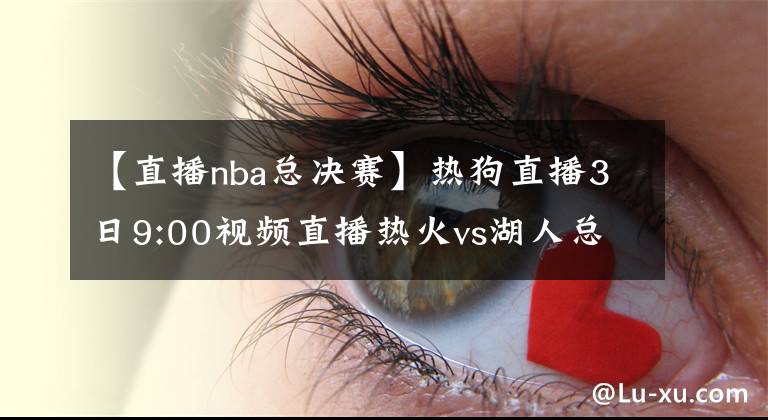 【直播nba总决赛】热狗直播3日9:00视频直播热火vs湖人总

@Lu-xu.com